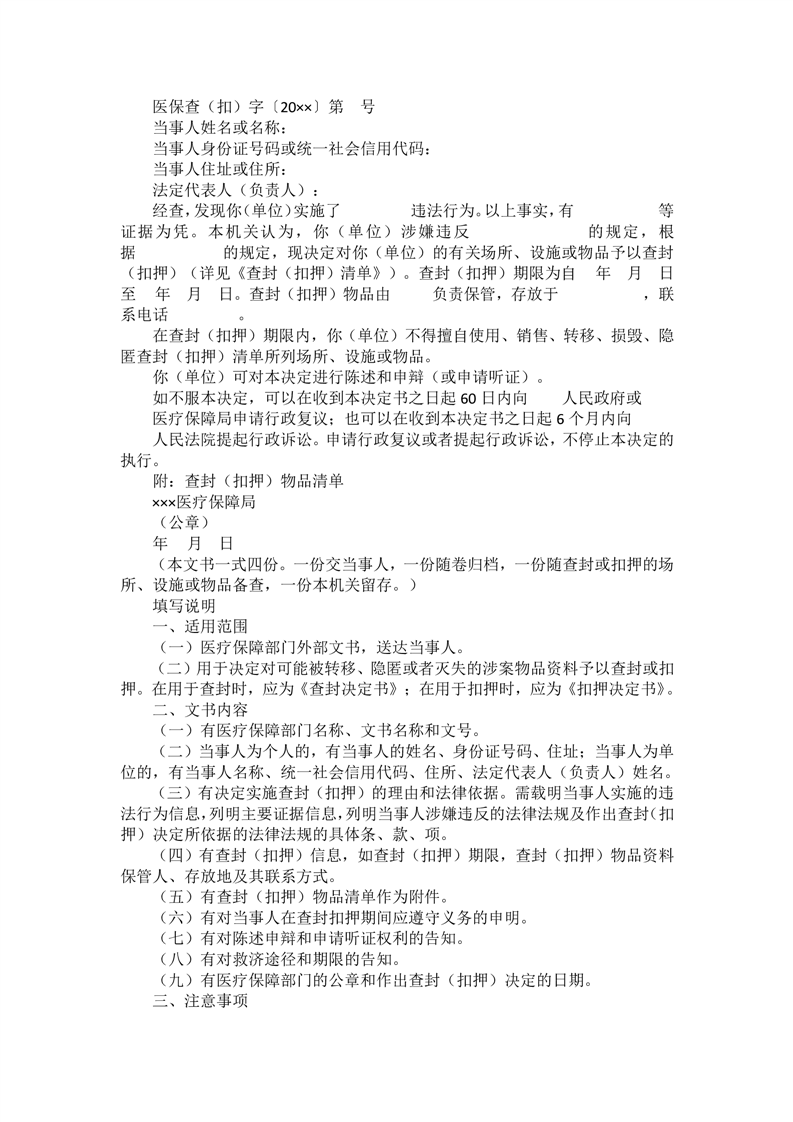 医保查（扣）字〔20××〕第　号

当事人姓名或名称：

当事人身份证号码或统一社会信用代码：

当事人住址或住所：

法定代表人（负责人）：

经查，发现你（单位）实施了　　　违法行为。以上事实，有　　　等证据为凭。本机关认为，你（单位）涉嫌违反　　　的规定，根据　　　的规定，现决定对你（单位）的有关场所、设施或物品予以查封（扣押）（详见《查封（扣押）清单》）。查封（扣押）期限为自　年　月　日至　年　月　日。查封（扣押）物品由　　负责保管，存放于　　　，联系电话　　　。

在查封（扣押）期限内，你（单位）不得擅自使用、销售、转移、损毁、隐匿查封（扣押）清单所列场所、设施或物品。

你（单位）可对本决定进行陈述和申辩（或申请听证）。

如不服本决定，可以在收到本决定书之日起60日内向　　人民政府或　　医疗保障局申请行政复议；也可以在收到本决定书之日起6个月内向　　人民法院提起行政诉讼。申请行政复议或者提起行政诉讼，不停止本决定的执行。

附：查封（扣押）物品清单

×××医疗保障局

（公章）

年　月　日

（本文书一式四份。一份交当事人，一份随卷归档，一份随查封或扣押的场所、设施或物品备查，一份本机关留存。）

填写说明

一、适用范围

（一）医疗保障部门外部文书，送达当事人。

（二）用于决定对可能被转移、隐匿或者灭失的涉案物品资料予以查封或扣押。在用于查封时，应为《查封决定书》；在用于扣押时，应为《扣押决定书》。

二、文书内容

（一）有医疗保障部门名称、文书名称和文号。

（二）当事人为个人的，有当事人的姓名、身份证号码、住址；当事人为单位的，有当事人名称、统一社会信用代码、住所、法定代表人（负责人）姓名。

（三）有决定实施查封（扣押）的理由和法律依据。需载明当事人实施的违法行为信息，列明主要证据信息，列明当事人涉嫌违反的法律法规及作出查封（扣押）决定所依据的法律法规的具体条、款、项。

（四）有查封（扣押）信息，如查封（扣押）期限，查封（扣押）物品资料保管人、存放地及其联系方式。

（五）有查封（扣押）物品清单作为附件。

（六）有对当事人在查封扣押期间应遵守义务的申明。

（七）有对陈述申辩和申请听证权利的告知。

（八）有对救济途径和期限的告知。

（九）有医疗保障部门的公章和作出查封（扣押）决定的日期。

三、注意事项